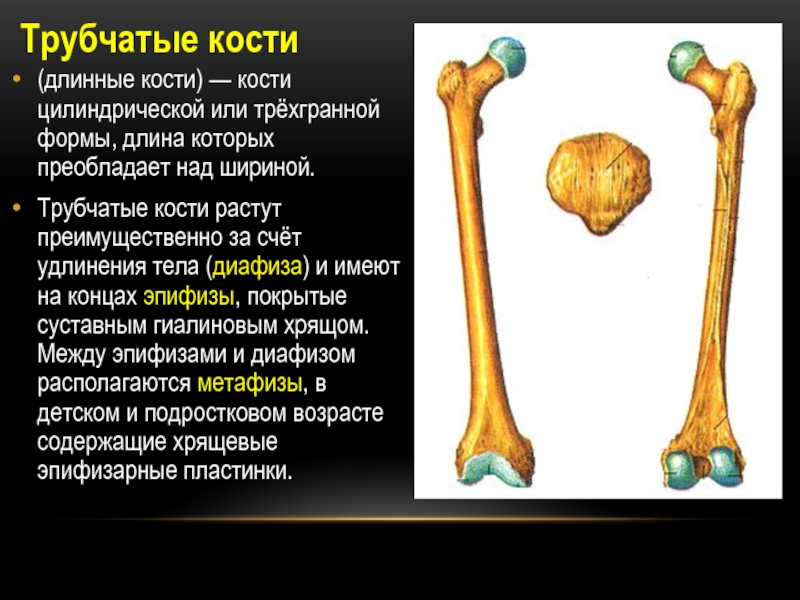 Трубчатые кости

• (длинные кости) — кости цилиндрической или трёхгранной формы, длина которых преобладает над шириной.

• Трубчатые кости растут преимущественно за счёт удлинения тела (диафиза) и имеют на концах эпифизы, покрытые суставным гиалиновым хрящом. Между эпифизами и диафизом располагаются метафизы, в детском и подростковом возрасте содержащие хрящевые эпифизарные пластинки.